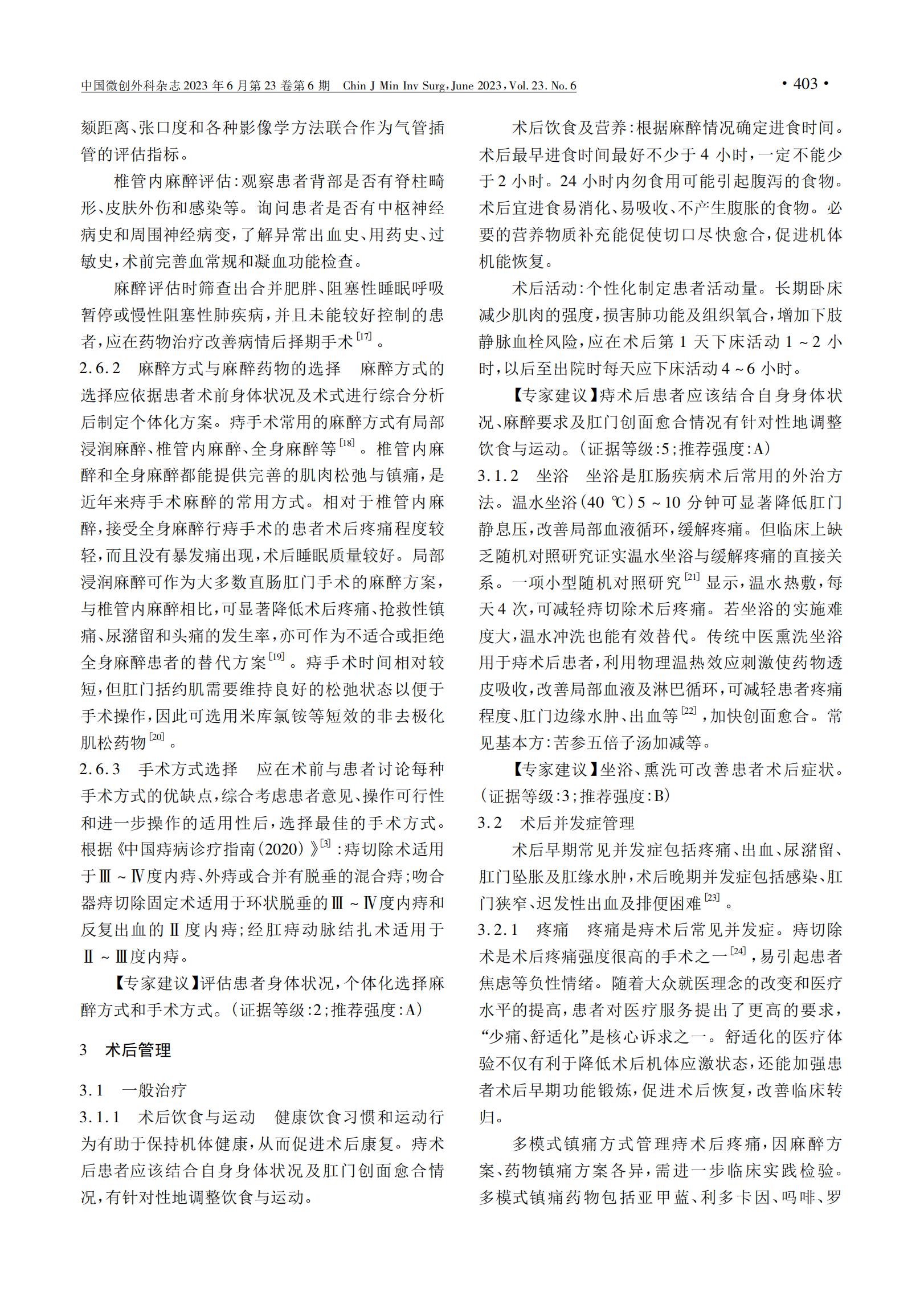 中国微创外科杂志 2023 年 6 月第 23 卷第 6 期　Chin J Min Inv Surg, June 2023, Vol. 23. No. 6

· 403 ·

颏距离、张口度和各种影像学方法联合作为气管插管的评估指标。

椎管内麻醉评估：观察患者背部是否有脊柱畸形、皮肤外伤和感染等。询问患者是否有中枢神经病史和周围神经病变，了解异常出血史、用药史、过敏史，术前完善血常规和凝血功能检查。

麻醉评估时筛查出合并肥胖、阻塞性睡眠呼吸暂停或慢性阻塞性肺疾病，并且未能较好控制的患者，应在药物治疗改善病情后择期手术$^{[17]}$。

2.6.2　麻醉方式与麻醉药物的选择　麻醉方式的选择应依据患者术前身体状况及术式进行综合分析后制定个体化方案。痔手术常用的麻醉方式有局部浸润麻醉、椎管内麻醉、全身麻醉等$^{[18]}$。椎管内麻醉和全身麻醉都能提供完善的肌肉松弛与镇痛，是近年来痔手术麻醉的常用方式。相对于椎管内麻醉，接受全身麻醉行痔手术的患者术后疼痛程度较轻，而且没有暴发痛出现，术后睡眠质量较好。局部浸润麻醉可作为大多数直肠肛门手术的麻醉方案，与椎管内麻醉相比，可显著降低术后疼痛、抢救性镇痛、尿潴留和头痛的发生率，亦可作为不适合或拒绝全身麻醉患者的替代方案$^{[19]}$。痔手术时间相对较短，但肛门括约肌需要维持良好的松弛状态以便于手术操作，因此可选用米库氯铵等短效的非去极化肌松药物$^{[20]}$。

2.6.3　手术方式选择　应在术前与患者讨论每种手术方式的优缺点，综合考虑患者意见、操作可行性和进一步操作的适用性后，选择最佳的手术方式。根据《中国痔病诊疗指南（2020）》$^{[3]}$：痔切除术适用于Ⅲ～Ⅳ度内痔、外痔或合并有脱垂的混合痔；吻合器痔切除固定术适用于环状脱垂的Ⅲ～Ⅳ度内痔和反复出血的Ⅱ度内痔；经肛痔动脉结扎术适用于Ⅱ～Ⅲ度内痔。

【专家建议】评估患者身体状况，个体化选择麻醉方式和手术方式。（证据等级：2；推荐强度：A）

3　术后管理

3.1　一般治疗

3.1.1　术后饮食与运动　健康饮食习惯和运动行为有助于保持机体健康，从而促进术后康复。痔术后患者应该结合自身身体状况及肛门创面愈合情况，有针对性地调整饮食与运动。

术后饮食及营养：根据麻醉情况确定进食时间。术后最早进食时间最好不少于 4 小时，一定不能少于 2 小时。24 小时内勿食用可能引起腹泻的食物。术后宜进食易消化、易吸收、不产生腹胀的食物。必要的营养物质补充能促使切口尽快愈合，促进机体机能恢复。

术后活动：个性化制定患者活动量。长期卧床减少肌肉的强度，损害肺功能及组织氧合，增加下肢静脉血栓风险，应在术后第 1 天下床活动 1～2 小时，以后至出院时每天应下床活动 4～6 小时。

【专家建议】痔术后患者应该结合自身身体状况、麻醉要求及肛门创面愈合情况有针对性地调整饮食与运动。（证据等级：5；推荐强度：A）

3.1.2　坐浴　坐浴是肛肠疾病术后常用的外治方法。温水坐浴（40 ℃）5～10 分钟可显著降低肛门静息压，改善局部血液循环，缓解疼痛。但临床上缺乏随机对照研究证实温水坐浴与缓解疼痛的直接关系。一项小型随机对照研究$^{[21]}$显示，温水热敷，每天 4 次，可减轻痔切除术后疼痛。若坐浴的实施难度大，温水冲洗也能有效替代。传统中医熏洗坐浴用于痔术后患者，利用物理温热效应刺激使药物透皮吸收，改善局部血液及淋巴循环，可减轻患者疼痛程度、肛门边缘水肿、出血等$^{[22]}$，加快创面愈合。常见基本方：苦参五倍子汤加减等。

【专家建议】坐浴、熏洗可改善患者术后症状。（证据等级：3；推荐强度：B）

3.2　术后并发症管理

术后早期常见并发症包括疼痛、出血、尿潴留、肛门坠胀及肛缘水肿，术后晚期并发症包括感染、肛门狭窄、迟发性出血及排便困难$^{[23]}$。

3.2.1　疼痛　疼痛是痔术后常见并发症。痔切除术是术后疼痛强度很高的手术之一$^{[24]}$，易引起患者焦虑等负性情绪。随着大众就医理念的改变和医疗水平的提高，患者对医疗服务提出了更高的要求，“少痛、舒适化”是核心诉求之一。舒适化的医疗体验不仅有利于降低术后机体应激状态，还能加强患者术后早期功能锻炼，促进术后恢复，改善临床转归。

多模式镇痛方式管理痔术后疼痛，因麻醉方案、药物镇痛方案各异，需进一步临床实践检验。多模式镇痛药物包括亚甲蓝、利多卡因、吗啡、罗